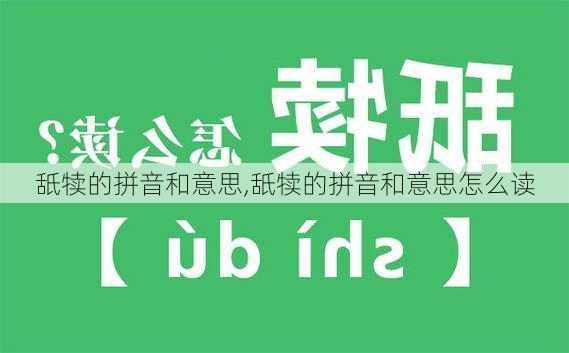 舐犊 怎么读?

舐犊的拼音和意思,舐犊的拼音和意思怎么读

【 shì dú 】